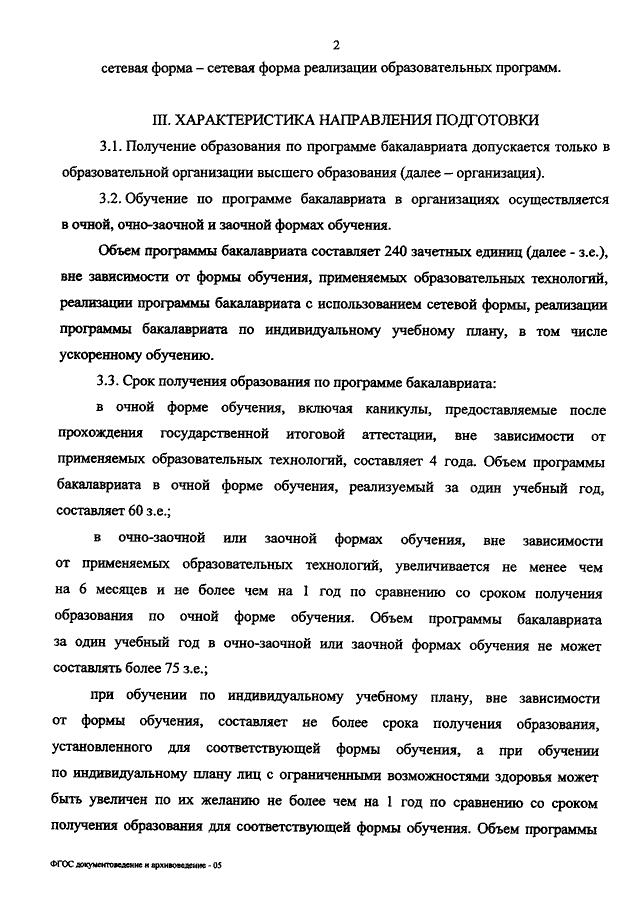 2

сетевая форма – сетевая форма реализации образовательных программ.

III. ХАРАКТЕРИСТИКА НАПРАВЛЕНИЯ ПОДГОТОВКИ

3.1. Получение образования по программе бакалавриата допускается только в образовательной организации высшего образования (далее – организация).

3.2. Обучение по программе бакалавриата в организациях осуществляется в очной, очно-заочной и заочной формах обучения.

Объем программы бакалавриата составляет 240 зачетных единиц (далее - з.е.), вне зависимости от формы обучения, применяемых образовательных технологий, реализации программы бакалавриата с использованием сетевой формы, реализации программы бакалавриата по индивидуальному учебному плану, в том числе ускоренному обучению.

3.3. Срок получения образования по программе бакалавриата:

в очной форме обучения, включая каникулы, предоставляемые после прохождения государственной итоговой аттестации, вне зависимости от применяемых образовательных технологий, составляет 4 года. Объем программы бакалавриата в очной форме обучения, реализуемый за один учебный год, составляет 60 з.е.;

в очно-заочной или заочной формах обучения, вне зависимости от применяемых образовательных технологий, увеличивается не менее чем на 6 месяцев и не более чем на 1 год по сравнению со сроком получения образования по очной форме обучения. Объем программы бакалавриата за один учебный год в очно-заочной или заочной формах обучения не может составлять более 75 з.е.;

при обучении по индивидуальному учебному плану, вне зависимости от формы обучения, составляет не более срока получения образования, установленного для соответствующей формы обучения, а при обучении по индивидуальному плану лиц с ограниченными возможностями здоровья может быть увеличен по их желанию не более чем на 1 год по сравнению со сроком получения образования для соответствующей формы обучения. Объем программы

ФГОС документоведение и архивоведение - 05